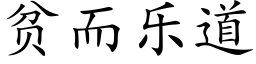 贫而乐道